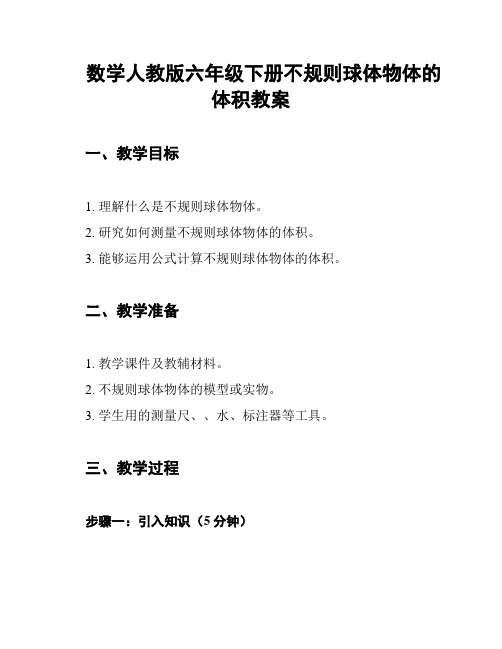 数学人教版六年级下册不规则球体物体的体积教案

一、教学目标

1. 理解什么是不规则球体物体。

2. 研究如何测量不规则球体物体的体积。

3. 能够运用公式计算不规则球体物体的体积。

二、教学准备

1. 教学课件及教辅材料。

2. 不规则球体物体的模型或实物。

3. 学生用的测量尺、、水、标注器等工具。

三、教学过程

步骤一：引入知识（5 分钟）